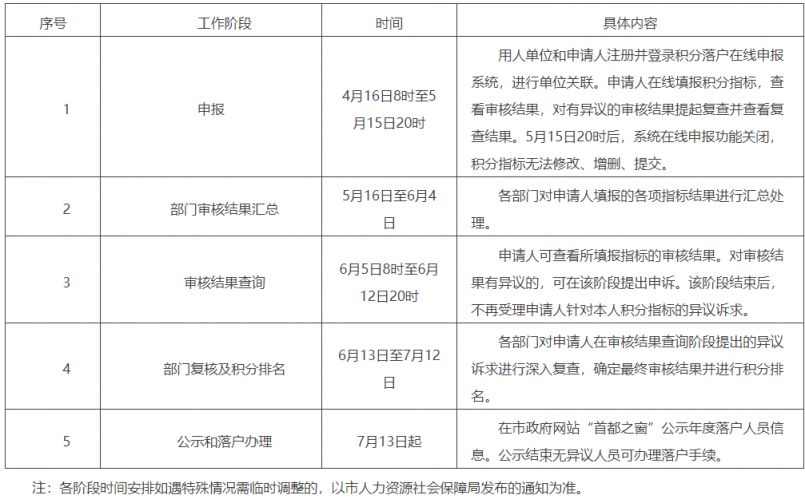 | 序号 | 工作阶段 | 时间 | 具体内容 |
|---|---|---|---|
| 1 | 申报 | 4月16日8时至5月15日20时 | 用人单位和申请人注册并登录积分落户在线申报系统，进行单位关联。申请人在线填报积分指标，查看审核结果，对有异议的审核结果提起复查并查看复查结果。5月15日20时后，系统在线申报功能关闭，积分指标无法修改、增删、提交。 |
| 2 | 部门审核结果汇总 | 5月16日至6月4日 | 各部门对申请人填报的各项指标结果进行汇总处理。 |
| 3 | 审核结果查询 | 6月5日8时至6月12日20时 | 申请人可查看所填报指标的审核结果。对审核结果有异议的，可在该阶段提出申诉。该阶段结束后，不再受理申请人针对本人积分指标的异议诉求。 |
| 4 | 部门复核及积分排名 | 6月13日至7月12日 | 各部门对申请人在审核结果查询阶段提出的异议诉求进行深入复查，确定最终审核结果并进行积分排名。 |
| 5 | 公示和落户办理 | 7月13日起 | 在市政府网站“首都之窗”公示年度落户人员信息。公示结束无异议人员可办理落户手续。 |

注：各阶段时间安排如遇特殊情况需临时调整的，以市人力资源社会保障局发布的通知为准。